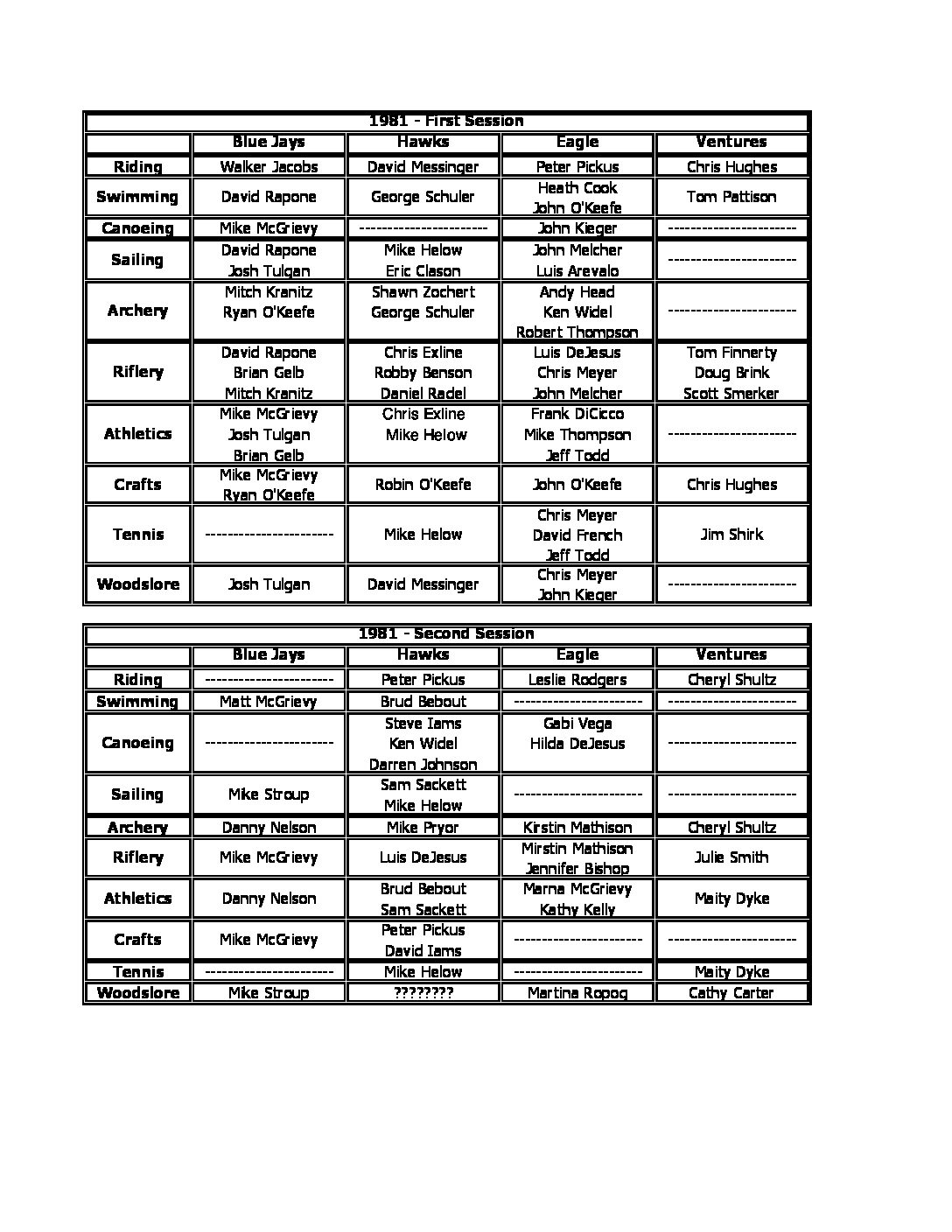 1981 - First Session

| | Blue Jays | Hawks | Eagle | Ventures |
|---|---|---|---|---|
| Riding | Walker Jacobs | David Messinger | Peter Pickus | Chris Hughes |
| Swimming | David Rapone | George Schuler | Heath Cook John O'Keefe | Tom Pattison |
| Canoeing | Mike McGrievy | ---------------------- | John Kieger | ---------------------- |
| Sailing | David Rapone Josh Tulgan | Mike Helow Eric Clason | John Melcher Luis Arevalo | ---------------------- |
| Archery | Mitch Kranitz Ryan O'Keefe | Shawn Zochert George Schuler | Andy Head Ken Widel Robert Thompson | ---------------------- |
| Riflery | David Rapone Brian Gelb Mitch Kranitz | Chris Exline Robby Benson Daniel Radel | Luis DeJesus Chris Meyer John Melcher | Tom Finnerty Doug Brink Scott Smerker |
| Athletics | Mike McGrievy Josh Tulgan Brian Gelb | Chris Exline Mike Helow | Frank DiCicco Mike Thompson Jeff Todd | ---------------------- |
| Crafts | Mike McGrievy Ryan O'Keefe | Robin O'Keefe | John O'Keefe | Chris Hughes |
| Tennis | ---------------------- | Mike Helow | Chris Meyer David French Jeff Todd | Jim Shirk |
| Woodslore | Josh Tulgan | David Messinger | Chris Meyer John Kieger | ---------------------- |

1981 - Second Session

| | Blue Jays | Hawks | Eagle | Ventures |
|---|---|---|---|---|
| Riding | ---------------------- | Peter Pickus | Leslie Rodgers | Cheryl Shultz |
| Swimming | Matt McGrievy | Brud Bebout | ---------------------- | ---------------------- |
| Canoeing | ---------------------- | Steve Iams Ken Widel Darren Johnson | Gabi Vega Hilda DeJesus | ---------------------- |
| Sailing | Mike Stroup | Sam Sackett Mike Helow | ---------------------- | ---------------------- |
| Archery | Danny Nelson | Mike Pryor | Kirstin Mathison | Cheryl Shultz |
| Riflery | Mike McGrievy | Luis DeJesus | Mirstin Mathison Jennifer Bishop | Julie Smith |
| Athletics | Danny Nelson | Brud Bebout Sam Sackett | Marna McGrievy Kathy Kelly | Maity Dyke |
| Crafts | Mike McGrievy | Peter Pickus David Iams | ---------------------- | ---------------------- |
| Tennis | ---------------------- | Mike Helow | ---------------------- | Maity Dyke |
| Woodslore | Mike Stroup | ???????? | Martina Ropog | Cathy Carter |